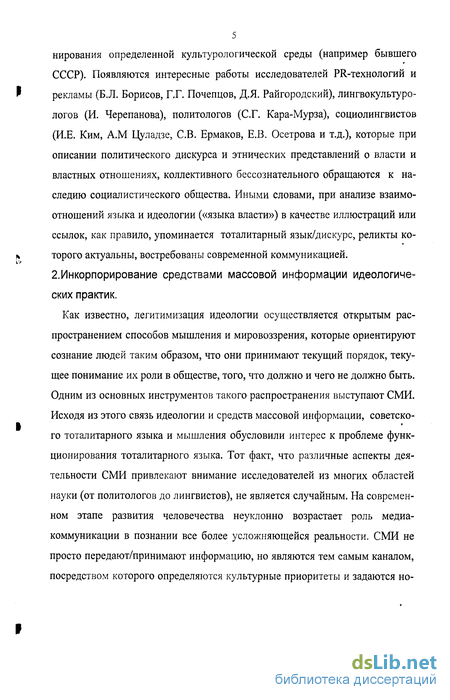 5

нирования определенной культурологической среды (например бывшего СССР). Появляются интересные работы исследователей PR-технологий и рекламы (Б.Л. Борисов, Г.Г. Почепцов, Д.Я. Райгородский), лингвокультурологов (И. Черепанова), политологов (С.Г. Кара-Мурза), социолингвистов (И.Е. Ким, А.М Цуладзе, С.В. Ермаков, Е.В. Осетрова и т.д.), которые при описании политического дискурса и этнических представлений о власти и властных отношениях, коллективного бессознательного обращаются к наследию социалистического общества. Иными словами, при анализе взаимоотношений языка и идеологии («языка власти») в качестве иллюстраций или ссылок, как правило, упоминается тоталитарный язык/дискурс, реликты которого актуальны, востребованы современной коммуникацией.

2.Инкорпорирование средствами массовой информации идеологических практик.

Как известно, легитимизация идеологии осуществляется открытым распространением способов мышления и мировоззрения, которые ориентируют сознание людей таким образом, что они принимают текущий порядок, текущее понимание их роли в обществе, того, что должно и чего не должно быть. Одним из основных инструментов такого распространения выступают СМИ. Исходя из этого связь идеологии и средств массовой информации, советского тоталитарного языка и мышления обусловили интерес к проблеме функционирования тоталитарного языка. Тот факт, что различные аспекты деятельности СМИ привлекают внимание исследователей из многих областей науки (от политологов до лингвистов), не является случайным. На современном этапе развития человечества неуклонно возрастает роль медиакоммуникации в познании все более усложняющейся реальности. СМИ не просто передают/принимают информацию, но являются тем самым каналом, посредством которого определяются культурные приоритеты и задаются но-

dsLib.net
библиотека диссертаций